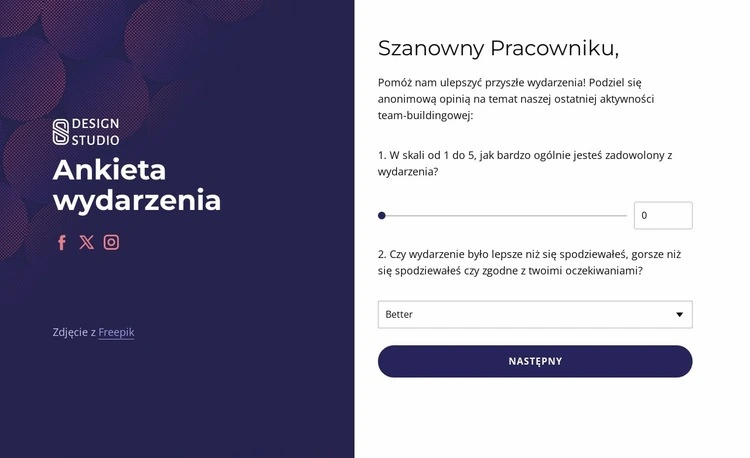 DESIGN STUDIO

Ankieta wydarzenia

Zdjęcie z Freepik

Szanowny Pracowniku,

Pomóż nam ulepszyć przyszłe wydarzenia! Podziel się anonimową opinią na temat naszej ostatniej aktywności team-buildingowej:

1. W skali od 1 do 5, jak bardzo ogólnie jesteś zadowolony z wydarzenia?

0

2. Czy wydarzenie było lepsze niż się spodziewałeś, gorsze niż się spodziewałeś czy zgodne z twoimi oczekiwaniami?

Better

NASTĘPNY